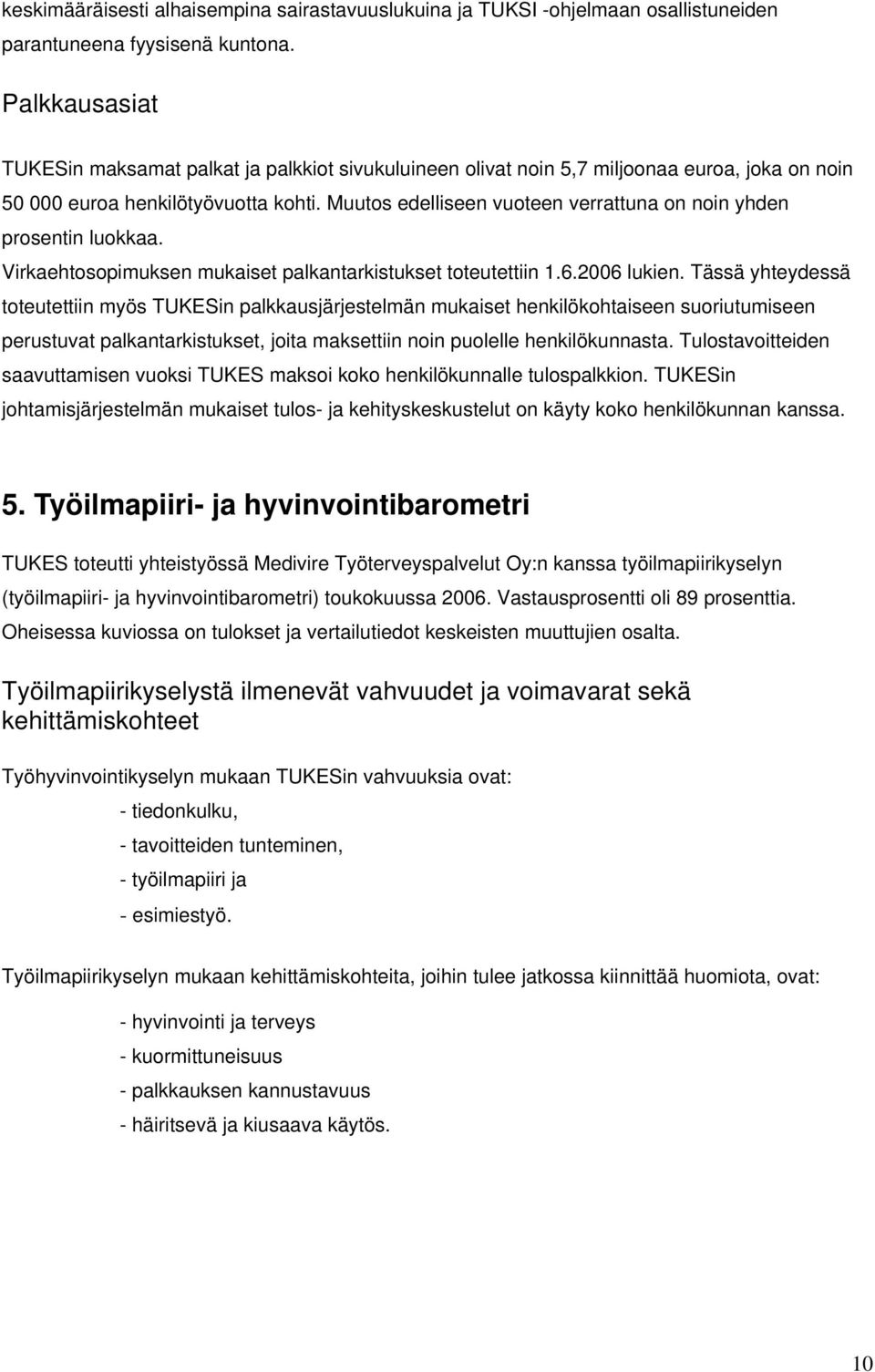 keskimääräisesti alhaisempina sairastavuuslukuina ja TUKSI -ohjelmaan osallistuneiden parantuneena fyysisenä kuntona.

Palkkausasiat

TUKESin maksamat palkat ja palkkiot sivukuluineen olivat noin 5,7 miljoonaa euroa, joka on noin 50 000 euroa henkilötyövuotta kohti. Muutos edelliseen vuoteen verrattuna on noin yhden prosentin luokkaa.
Virkaehtosopimuksen mukaiset palkantarkistukset toteutettiin 1.6.2006 lukien. Tässä yhteydessä toteutettiin myös TUKESin palkkausjärjestelmän mukaiset henkilökohtaiseen suoriutumiseen perustuvat palkantarkistukset, joita maksettiin noin puolelle henkilökunnasta. Tulostavoitteiden saavuttamisen vuoksi TUKES maksoi koko henkilökunnalle tulospalkkion. TUKESin johtamisjärjestelmän mukaiset tulos- ja kehityskeskustelut on käyty koko henkilökunnan kanssa.

5. Työilmapiiri- ja hyvinvointibarometri

TUKES toteutti yhteistyössä Medivire Työterveyspalvelut Oy:n kanssa työilmapiirikyselyn (työilmapiiri- ja hyvinvointibarometri) toukokuussa 2006. Vastausprosentti oli 89 prosenttia. Oheisessa kuviossa on tulokset ja vertailutiedot keskeisten muuttujien osalta.

Työilmapiirikyselystä ilmenevät vahvuudet ja voimavarat sekä kehittämiskohteet

Työhyvinvointikyselyn mukaan TUKESin vahvuuksia ovat:

- tiedonkulku,
- tavoitteiden tunteminen,
- työilmapiiri ja
- esimiestyö.

Työilmapiirikyselyn mukaan kehittämiskohteita, joihin tulee jatkossa kiinnittää huomiota, ovat:

- hyvinvointi ja terveys
- kuormittuneisuus
- palkkauksen kannustavuus
- häiritsevä ja kiusaava käytös.

10